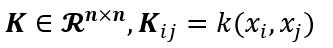 $\boldsymbol{K} \in \boldsymbol{\mathcal{R}}^{n \times n}, \boldsymbol{K}_{ij} = k(x_i, x_j)$